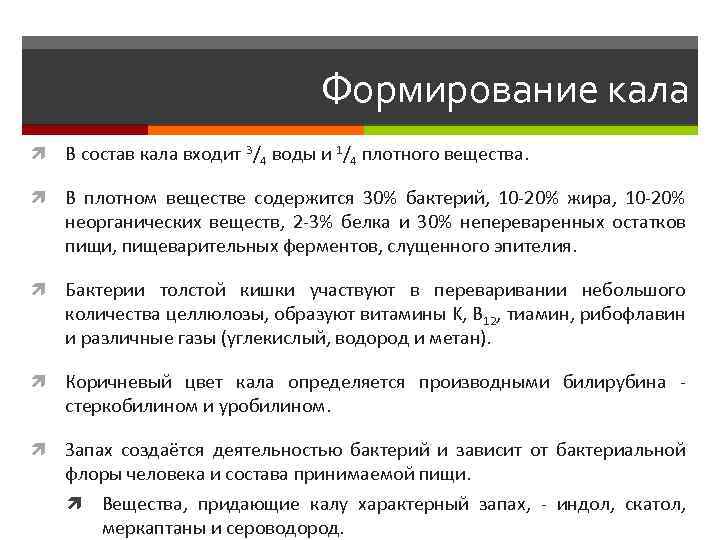 Формирование кала

В состав кала входит $^3/_4$ воды и $^1/_4$ плотного вещества.

В плотном веществе содержится 30% бактерий, 10-20% жира, 10-20% неорганических веществ, 2-3% белка и 30% непереваренных остатков пищи, пищеварительных ферментов, слущенного эпителия.

Бактерии толстой кишки участвуют в переваривании небольшого количества целлюлозы, образуют витамины К, $B_{12}$, тиамин, рибофлавин и различные газы (углекислый, водород и метан).

Коричневый цвет кала определяется производными билирубина - стеркобилином и уробилином.

Запах создаётся деятельностью бактерий и зависит от бактериальной флоры человека и состава принимаемой пищи.

Вещества, придающие калу характерный запах, - индол, скатол, меркаптаны и сероводород.